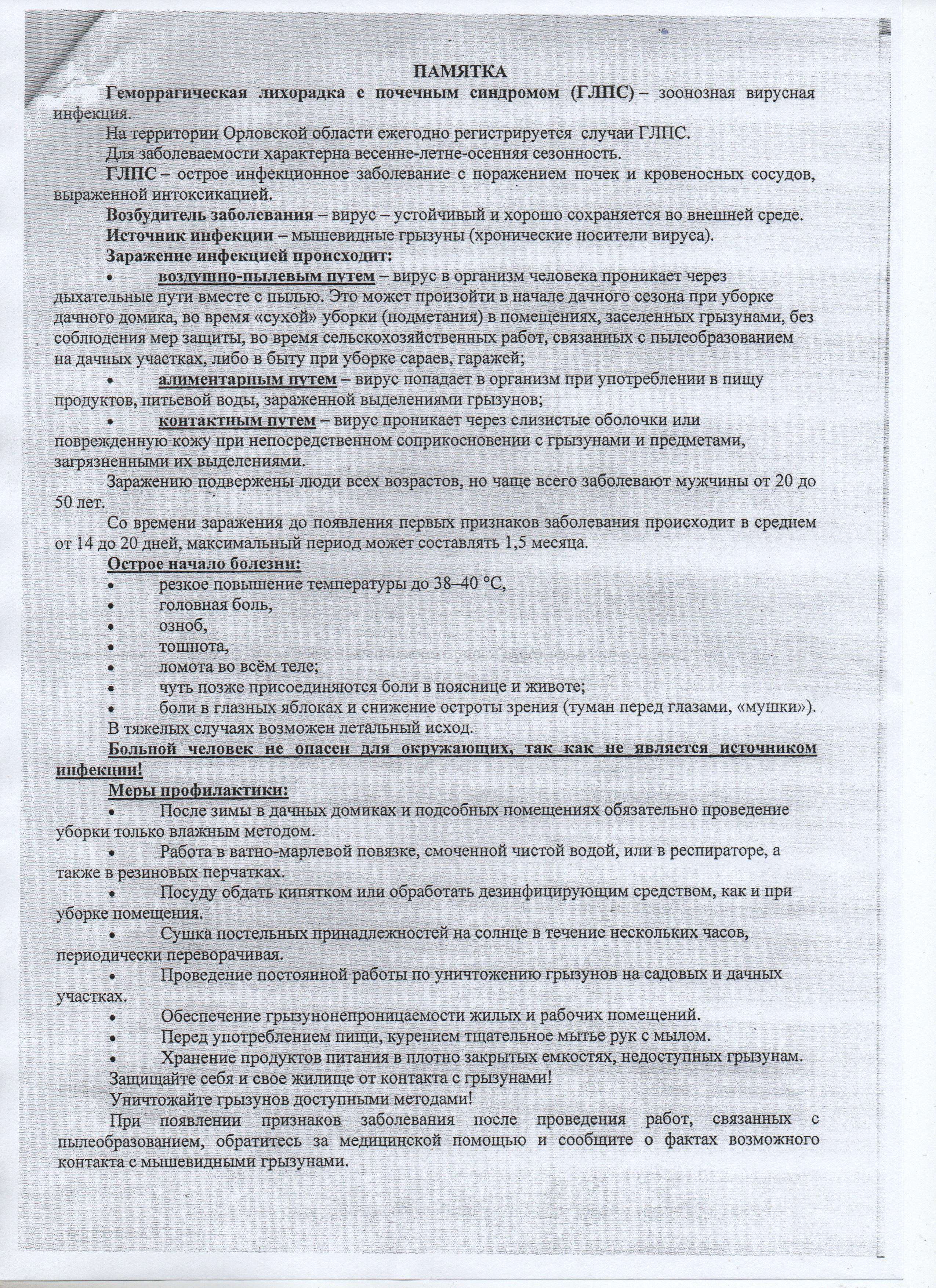 ПАМЯТКА

Геморрагическая лихорадка с почечным синдромом (ГЛПС) – зоонозная вирусная инфекция.

На территории Орловской области ежегодно регистрируется случаи ГЛПС.

Для заболеваемости характерна весенне-летне-осенняя сезонность.

ГЛПС – острое инфекционное заболевание с поражением почек и кровеносных сосудов, выраженной интоксикацией.

Возбудитель заболевания – вирус – устойчивый и хорошо сохраняется во внешней среде.

Источник инфекции – мышевидные грызуны (хронические носители вируса).

Заражение инфекцией происходит:

• воздушно-пылевым путем – вирус в организм человека проникает через дыхательные пути вместе с пылью. Это может произойти в начале дачного сезона при уборке дачного домика, во время «сухой» уборки (подметания) в помещениях, заселенных грызунами, без соблюдения мер защиты, во время сельскохозяйственных работ, связанных с пылеобразованием на дачных участках, либо в быту при уборке сараев, гаражей;

• алиментарным путем – вирус попадает в организм при употреблении в пищу продуктов, питьевой воды, зараженной выделениями грызунов;

• контактным путем – вирус проникает через слизистые оболочки или поврежденную кожу при непосредственном соприкосновении с грызунами и предметами, загрязненными их выделениями.

Заражению подвержены люди всех возрастов, но чаще всего заболевают мужчины от 20 до 50 лет.

Со времени заражения до появления первых признаков заболевания происходит в среднем от 14 до 20 дней, максимальный период может составлять 1,5 месяца.

Острое начало болезни:

• резкое повышение температуры до 38–40 °С,
• головная боль,
• озноб,
• тошнота,
• ломота во всём теле;
• чуть позже присоединяются боли в пояснице и животе;
• боли в глазных яблоках и снижение остроты зрения (туман перед глазами, «мушки»).

В тяжелых случаях возможен летальный исход.

Больной человек не опасен для окружающих, так как не является источником инфекции!

Меры профилактики:

• После зимы в дачных домиках и подсобных помещениях обязательно проведение уборки только влажным методом.

• Работа в ватно-марлевой повязке, смоченной чистой водой, или в респираторе, а также в резиновых перчатках.

• Посуду обдать кипятком или обработать дезинфицирующим средством, как и при уборке помещения.

• Сушка постельных принадлежностей на солнце в течение нескольких часов, периодически переворачивая.

• Проведение постоянной работы по уничтожению грызунов на садовых и дачных участках.

• Обеспечение грызунонепроницаемости жилых и рабочих помещений.

• Перед употреблением пищи, курением тщательное мытье рук с мылом.

• Хранение продуктов питания в плотно закрытых емкостях, недоступных грызунам.

Защищайте себя и свое жилище от контакта с грызунами!

Уничтожайте грызунов доступными методами!

При появлении признаков заболевания после проведения работ, связанных с пылеобразованием, обратитесь за медицинской помощью и сообщите о фактах возможного контакта с мышевидными грызунами.